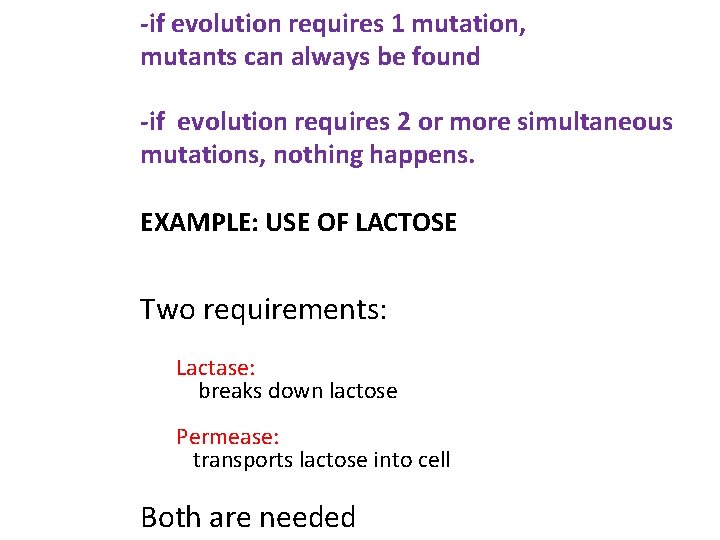 -if evolution requires 1 mutation, mutants can always be found

-if evolution requires 2 or more simultaneous mutations, nothing happens.

EXAMPLE: USE OF LACTOSE

Two requirements:

Lactase:
breaks down lactose

Permease:
transports lactose into cell

Both are needed